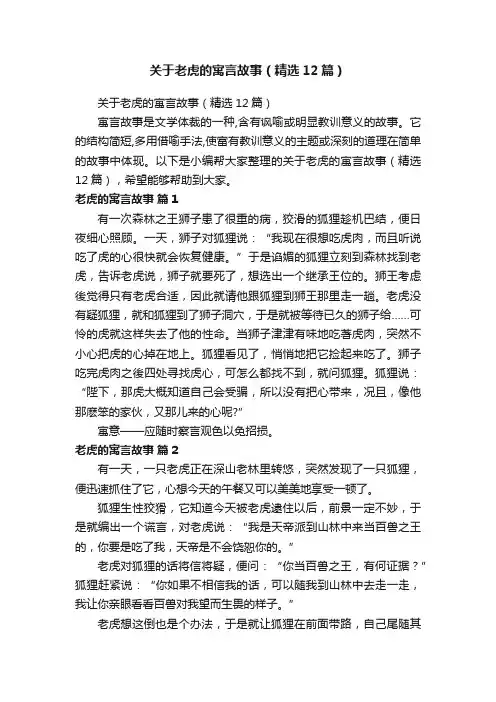 关于老虎的寓言故事（精选12篇）

关于老虎的寓言故事（精选12篇）

寓言故事是文学体裁的一种,含有讽喻或明显教训意义的故事。它的结构简短,多用借喻手法,使富有教训意义的主题或深刻的道理在简单的故事中体现。以下是小编帮大家整理的关于老虎的寓言故事（精选12篇），希望能够帮助到大家。

老虎的寓言故事 篇1

有一次森林之王狮子患了很重的病，狡滑的狐狸趁机巴结，便日夜细心照顾。一天，狮子对狐狸说：“我现在很想吃虎肉，而且听说吃了虎的心很快就会恢复健康。”于是谄媚的狐狸立刻到森林找到老虎，告诉老虎说，狮子就要死了，想选出一个继承王位的。狮王考虑後觉得只有老虎合适，因此就请他跟狐狸到狮王那里走一趟。老虎没有疑狐狸，就和狐狸到了狮子洞穴，于是就被等待已久的狮子给……可怜的虎就这样失去了他的性命。当狮子津津有味地吃著虎肉，突然不小心把虎的心掉在地上。狐狸看见了，悄悄地把它捡起来吃了。狮子吃完虎肉之後四处寻找虎心，可怎么都找不到，就问狐狸。狐狸说：“陛下，那虎大概知道自己会受骗，所以没有把心带来，况且，像他那麽笨的家伙，又那儿来的心呢?”

寓意——应随时察言观色以免招损。

老虎的寓言故事 篇2

有一天，一只老虎正在深山老林里转悠，突然发现了一只狐狸，便迅速抓住了它，心想今天的午餐又可以美美地享受一顿了。

狐狸生性狡猾，它知道今天被老虎逮住以后，前景一定不妙，于是就编出一个谎言，对老虎说：“我是天帝派到山林中来当百兽之王的，你要是吃了我，天帝是不会饶恕你的。”

老虎对狐狸的话将信将疑，便问：“你当百兽之王，有何证据？”狐狸赶紧说：“你如果不相信我的话，可以随我到山林中去走一走，我让你亲眼看看百兽对我望而生畏的样子。”

老虎想这倒也是个办法，于是就让狐狸在前面带路，自己尾随其